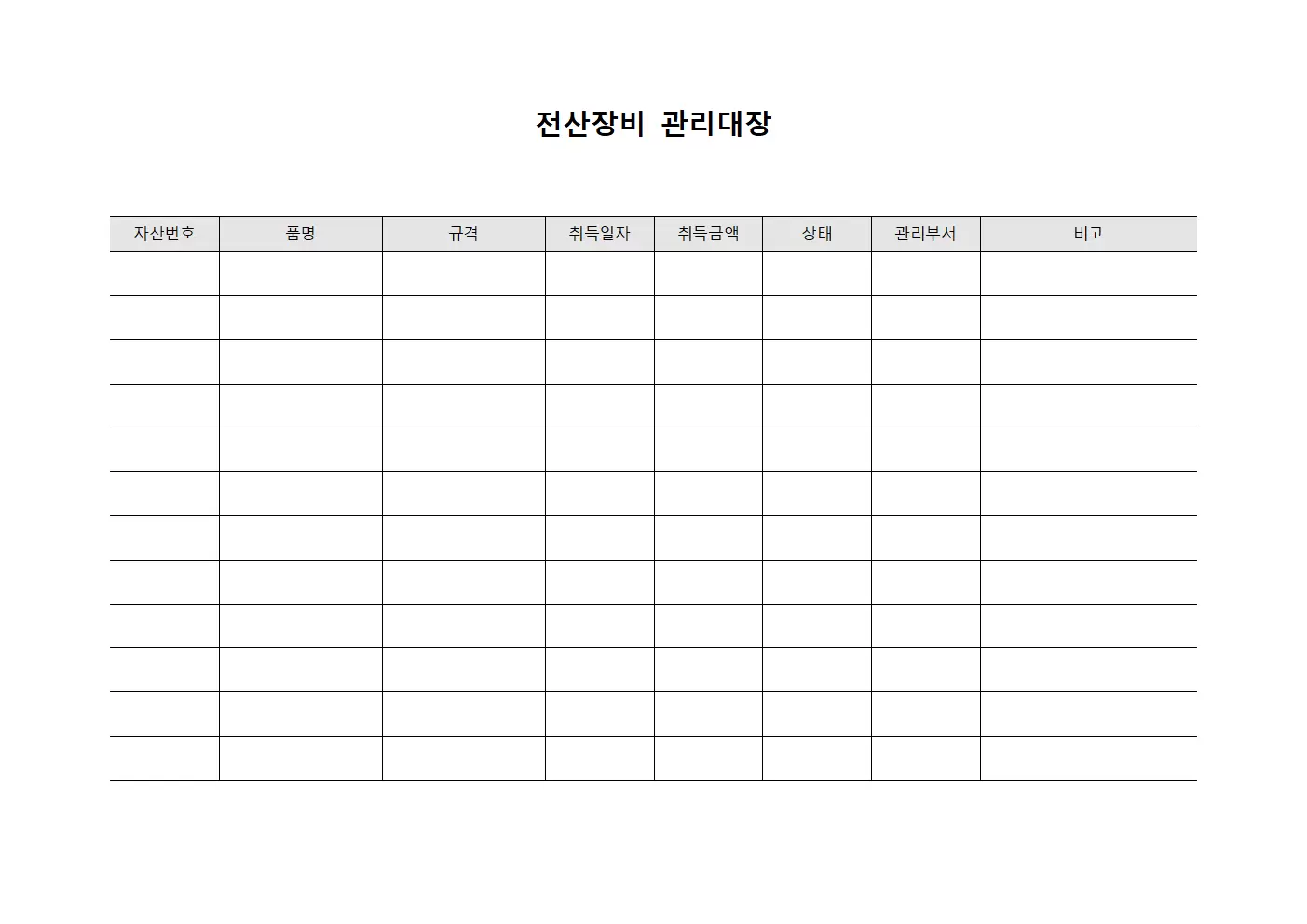 전산장비 관리대장

| 자산번호 | 품명 | 규격 | 취득일자 | 취득금액 | 상태 | 관리부서 | 비고 |
|---|---|---|---|---|---|---|---|
| | | | | | | | |
| | | | | | | | |
| | | | | | | | |
| | | | | | | | |
| | | | | | | | |
| | | | | | | | |
| | | | | | | | |
| | | | | | | | |
| | | | | | | | |
| | | | | | | | |
| | | | | | | | |
| | | | | | | | |